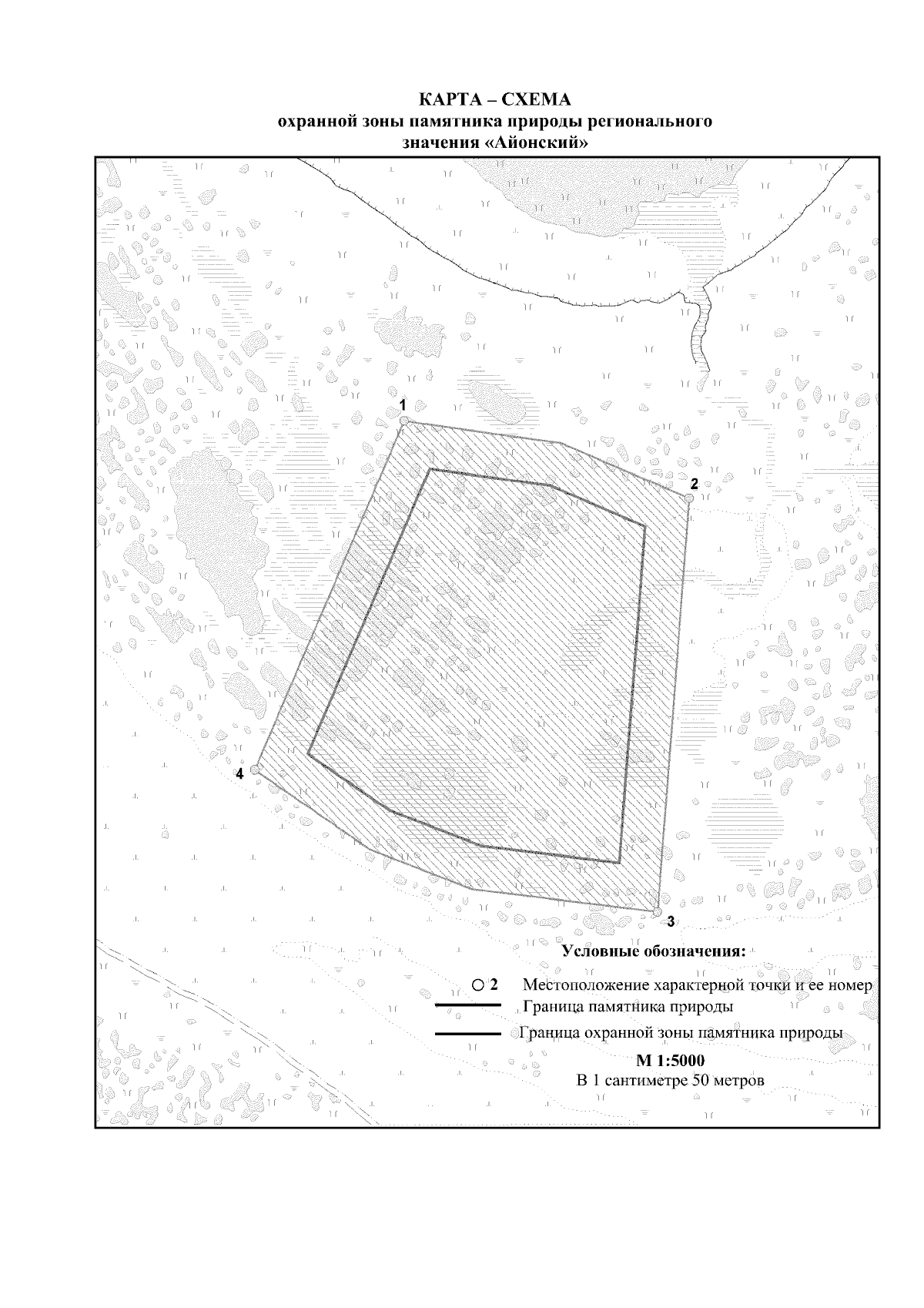 КАРТА – СХЕМА
охранной зоны памятника природы регионального значения «Айонский»

1

2

4

3

Условные обозначения:

2 Местоположение характерной точки и ее номер

Граница памятника природы

Граница охранной зоны памятника природы

М 1:5000
В 1 сантиметре 50 метров